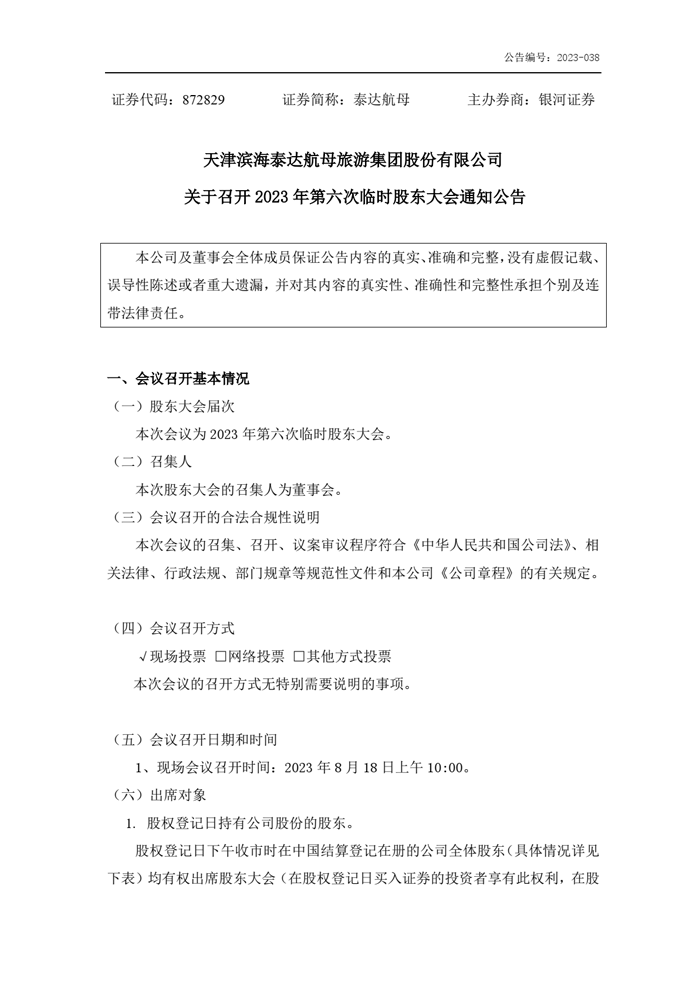 公告编号：2023-038

证券代码：872829　　证券简称：泰达航母　　主办券商：银河证券

天津滨海泰达航母旅游集团股份有限公司
关于召开 2023 年第六次临时股东大会通知公告

本公司及董事会全体成员保证公告内容的真实、准确和完整，没有虚假记载、误导性陈述或者重大遗漏，并对其内容的真实性、准确性和完整性承担个别及连带法律责任。

一、会议召开基本情况

（一）股东大会届次

本次会议为 2023 年第六次临时股东大会。

（二）召集人

本次股东大会的召集人为董事会。

（三）会议召开的合法合规性说明

本次会议的召集、召开、议案审议程序符合《中华人民共和国公司法》、相关法律、行政法规、部门规章等规范性文件和本公司《公司章程》的有关规定。

（四）会议召开方式

√现场投票 □网络投票 □其他方式投票

本次会议的召开方式无特别需要说明的事项。

（五）会议召开日期和时间

1、现场会议召开时间：2023 年 8 月 18 日上午 10:00。

（六）出席对象

1. 股权登记日持有公司股份的股东。

股权登记日下午收市时在中国结算登记在册的公司全体股东（具体情况详见下表）均有权出席股东大会（在股权登记日买入证券的投资者享有此权利，在股